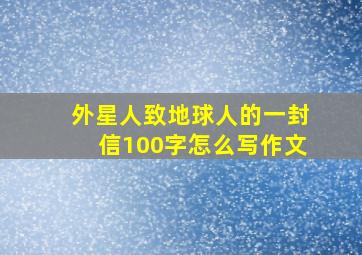 外星人致地球人的一封信100字怎么写作文